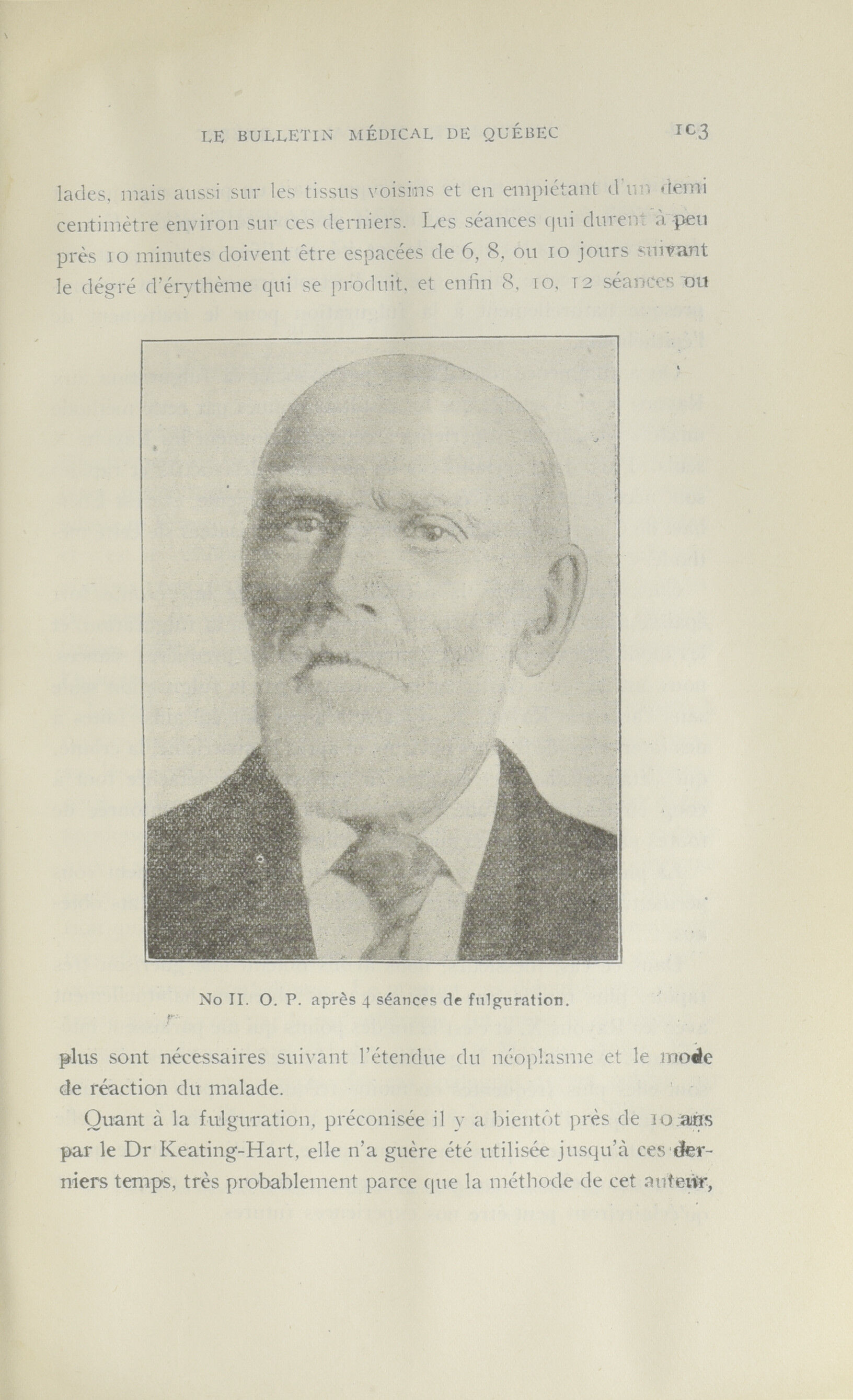 LE BULLETIN MÉDICAL DE QUÉBEC 103

lades, mais aussi sur les tissus voisins et en empiétant d'un demi centimètre environ sur ces derniers. Les séances qui durent à peu près 10 minutes doivent être espacées de 6, 8, ou 10 jours suivant le dégré d'érythème qui se produit, et enfin 8, 10, 12 séances ou

No II. O. P. après 4 séances de fulguration.

plus sont nécessaires suivant l'étendue du néoplasme et le mode de réaction du malade.

Quant à la fulguration, préconisée il y a bientôt près de 10 ans par le Dr Keating-Hart, elle n'a guère été utilisée jusqu'à ces derniers temps, très probablement parce que la méthode de cet auteur,